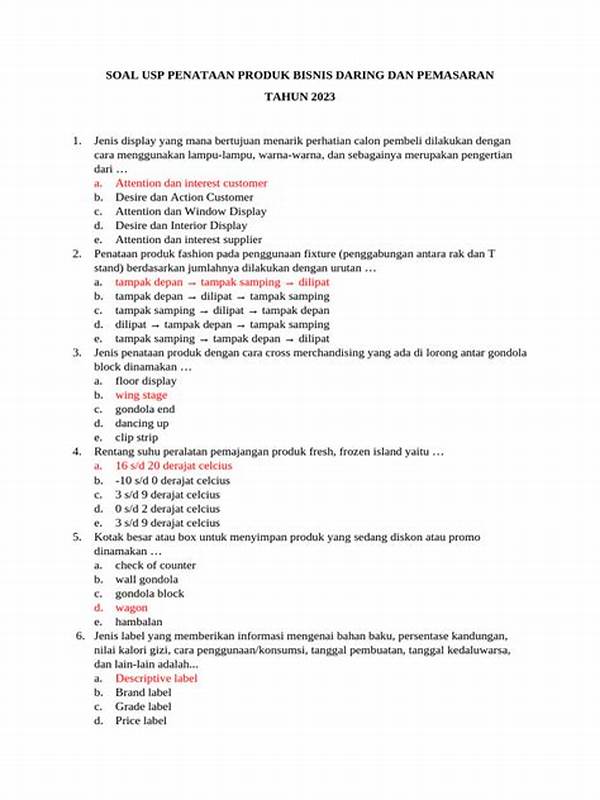 SOAL USP PENATAAN PRODUK BISNIS DARING DAN PEMASARAN

TAHUN 2023

1. Jenis display yang mana bertujuan menarik perhatian calon pembeli dilakukan dengan cara menggunakan lampu-lampu, warna-warna, dan sebagainya merupakan pengertian dari …
a. Attention dan interest customer
b. Desire dan Action Customer
c. Attention dan Window Display
d. Desire dan Interior Display
e. Attention dan interest supplier

2. Penataan produk fashion pada penggunaan fixture (penggabungan antara rak dan T stand) berdasarkan jumlahnya dilakukan dengan urutan …
a. tampak depan → tampak samping → dilipat
b. tampak depan → dilipat → tampak samping
c. tampak samping → dilipat → tampak depan
d. dilipat → tampak depan → tampak samping
e. tampak samping → tampak depan → dilipat

3. Jenis penataan produk dengan cara cross merchandising yang ada di lorong antar gondola block dinamakan …
a. floor display
b. wing stage
c. gondola end
d. dancing up
e. clip strip

4. Rentang suhu peralatan pemajangan produk fresh, frozen island yaitu …
a. 16 s/d 20 derajat celcius
b. -10 s/d 0 derajat celcius
c. 3 s/d 9 derajat celcius
d. 0 s/d 2 derajat celcius
e. 3 s/d 9 derajat celcius

5. Kotak besar atau box untuk menyimpan produk yang sedang diskon atau promo dinamakan …
a. check of counter
b. wall gondola
c. gondola block
d. wagon
e. hambalan

6. Jenis label yang memberikan informasi mengenai bahan baku, persentase kandungan, nilai kalori gizi, cara penggunaan/konsumsi, tanggal pembuatan, tanggal kedaluwarsa, dan lain-lain adalah...
a. Descriptive label
b. Brand label
c. Grade label
d. Price label